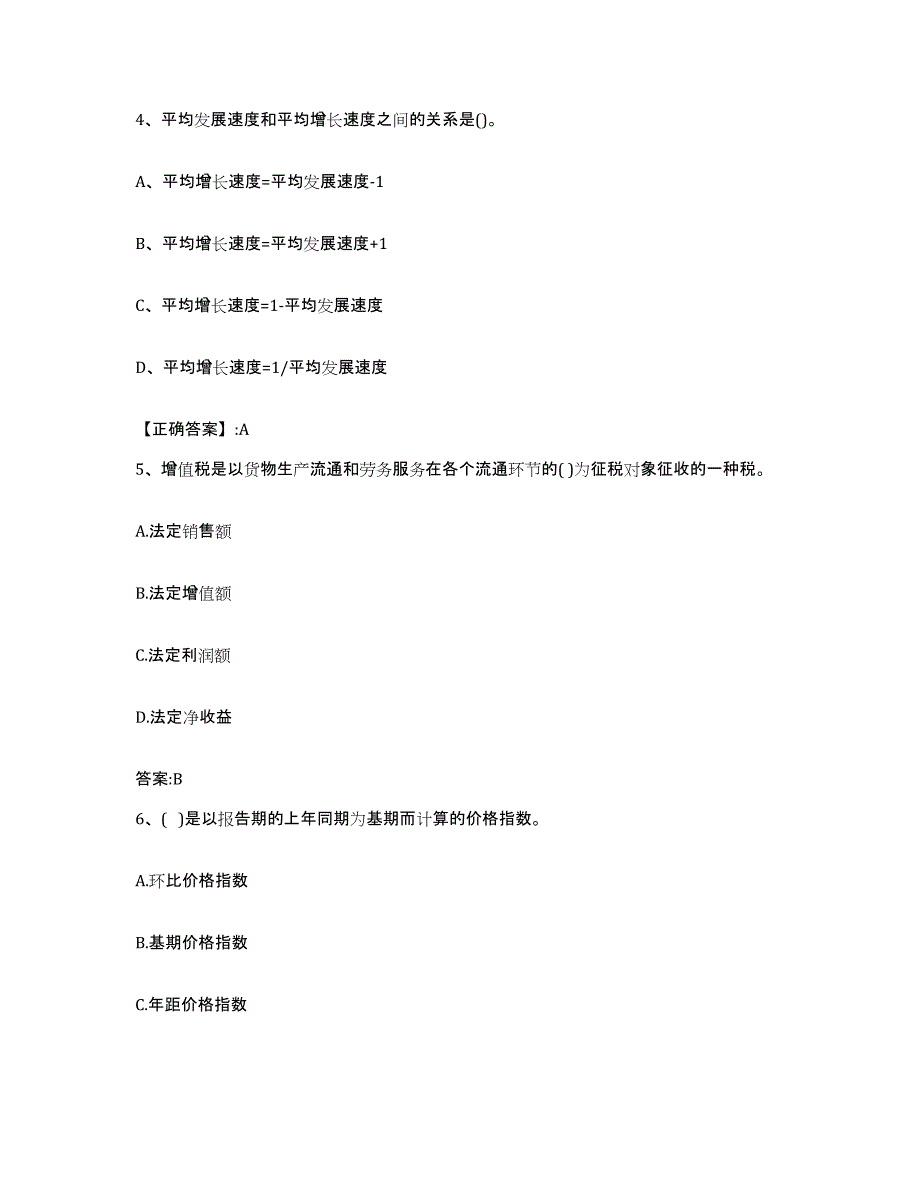 4、平均发展速度和平均增长速度之间的关系是()。

A、平均增长速度=平均发展速度-1

B、平均增长速度=平均发展速度+1

C、平均增长速度=1-平均发展速度

D、平均增长速度=1/平均发展速度

【正确答案】:A

5、增值税是以货物生产流通和劳务服务在各个流通环节的( )为征税对象征收的一种税。

A.法定销售额

B.法定增值额

C.法定利润额

D.法定净收益

答案:B

6、( )是以报告期的上年同期为基期而计算的价格指数。

A.环比价格指数

B.基期价格指数

C.年距价格指数